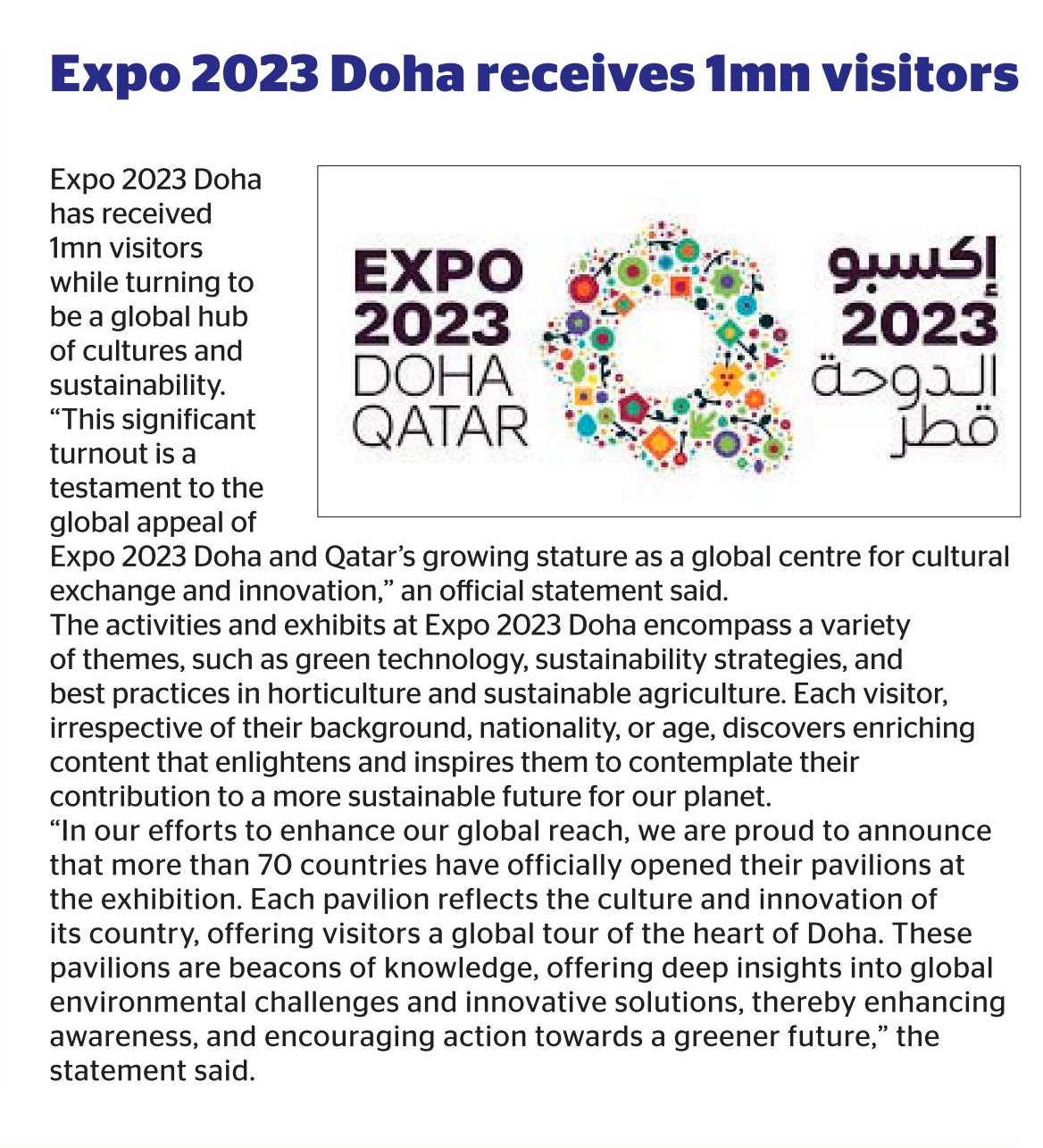 Expo 2023 Doha receives 1mn visitors

EXPO
2023
DOHA
QATAR

إكسبو
2023
الدوحة
قطر

Expo 2023 Doha has received 1mn visitors while turning to be a global hub of cultures and sustainability.
“This significant turnout is a testament to the global appeal of Expo 2023 Doha and Qatar’s growing stature as a global centre for cultural exchange and innovation,” an official statement said.
The activities and exhibits at Expo 2023 Doha encompass a variety of themes, such as green technology, sustainability strategies, and best practices in horticulture and sustainable agriculture. Each visitor, irrespective of their background, nationality, or age, discovers enriching content that enlightens and inspires them to contemplate their contribution to a more sustainable future for our planet.
“In our efforts to enhance our global reach, we are proud to announce that more than 70 countries have officially opened their pavilions at the exhibition. Each pavilion reflects the culture and innovation of its country, offering visitors a global tour of the heart of Doha. These pavilions are beacons of knowledge, offering deep insights into global environmental challenges and innovative solutions, thereby enhancing awareness, and encouraging action towards a greener future,” the statement said.